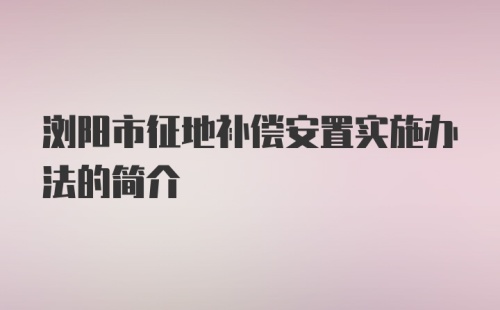 浏阳市征地补偿安置实施办法的简介